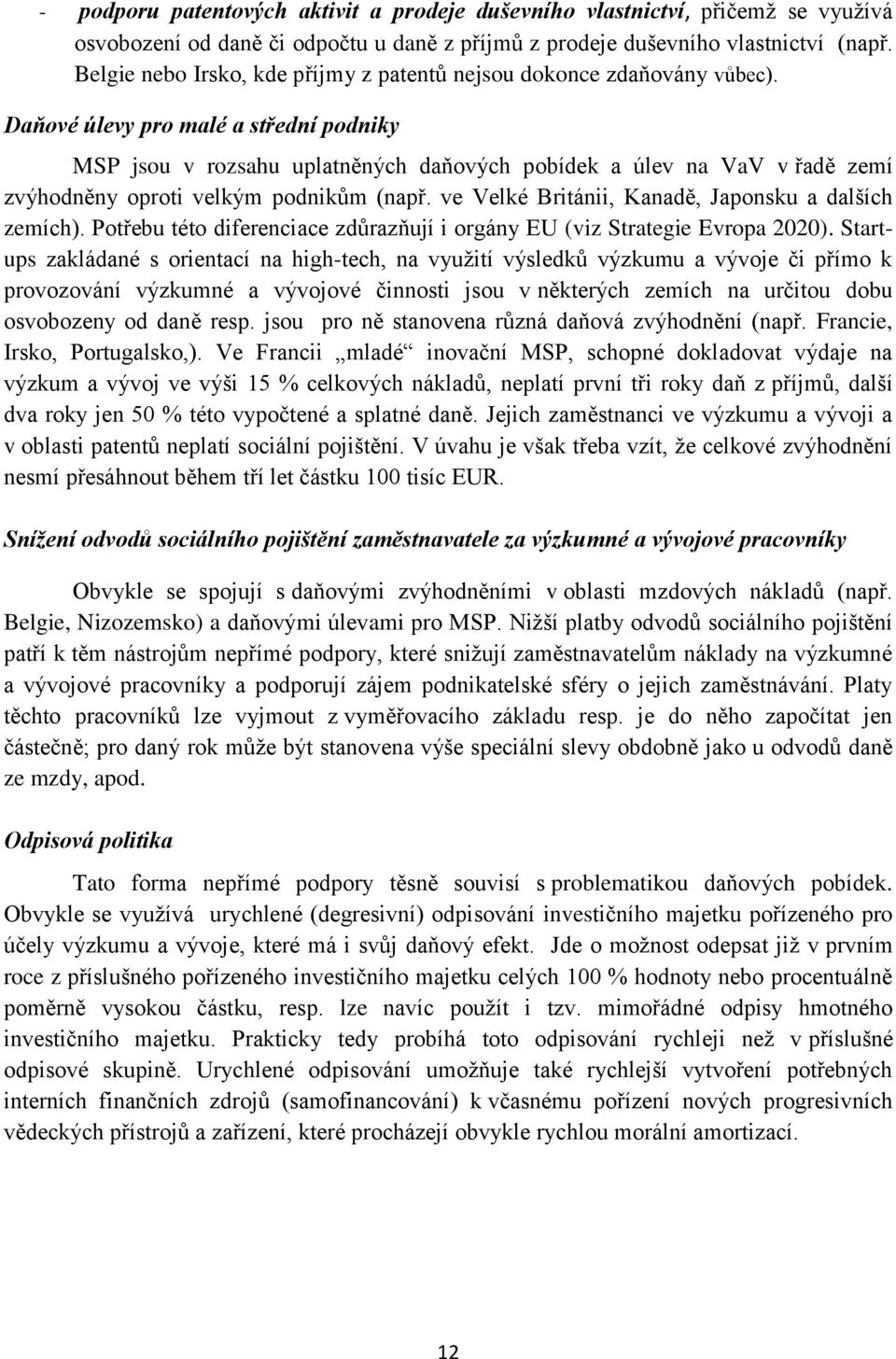 - podporu patentových aktivit a prodeje duševního vlastnictví, přičemž se využívá osvobození od daně či odpočtu u daně z příjmů z prodeje duševního vlastnictví (např. Belgie nebo Irsko, kde příjmy z patentů nejsou dokonce zdaňovány vůbec).

Daňové úlevy pro malé a střední podniky

MSP jsou v rozsahu uplatněných daňových pobídek a úlev na VaV v řadě zemí zvýhodněny oproti velkým podnikům (např. ve Velké Británii, Kanadě, Japonsku a dalších zemích). Potřebu této diferenciace zdůrazňují i orgány EU (viz Strategie Evropa 2020). Start-ups zakládané s orientací na high-tech, na využití výsledků výzkumu a vývoje či přímo k provozování výzkumné a vývojové činnosti jsou v některých zemích na určitou dobu osvobozeny od daně resp. jsou pro ně stanovena různá daňová zvýhodnění (např. Francie, Irsko, Portugalsko,). Ve Francii „mladé“ inovační MSP, schopné dokladovat výdaje na výzkum a vývoj ve výši 15 % celkových nákladů, neplatí první tři roky daň z příjmů, další dva roky jen 50 % této vypočtené a splatné daně. Jejich zaměstnanci ve výzkumu a vývoji a v oblasti patentů neplatí sociální pojištění. V úvahu je však třeba vzít, že celkové zvýhodnění nesmí přesáhnout během tří let částku 100 tisíc EUR.

Snížení odvodů sociálního pojištění zaměstnavatele za výzkumné a vývojové pracovníky

Obvykle se spojují s daňovými zvýhodněními v oblasti mzdových nákladů (např. Belgie, Nizozemsko) a daňovými úlevami pro MSP. Nižší platby odvodů sociálního pojištění patří k těm nástrojům nepřímé podpory, které snižují zaměstnavatelům náklady na výzkumné a vývojové pracovníky a podporují zájem podnikatelské sféry o jejich zaměstnávání. Platy těchto pracovníků lze vyjmout z vyměřovacího základu resp. je do něho započítat jen částečně; pro daný rok může být stanovena výše speciální slevy obdobně jako u odvodů daně ze mzdy, apod.

Odpisová politika

Tato forma nepřímé podpory těsně souvisí s problematikou daňových pobídek. Obvykle se využívá urychlené (degresivní) odpisování investičního majetku pořízeného pro účely výzkumu a vývoje, které má i svůj daňový efekt. Jde o možnost odepsat již v prvním roce z příslušného pořízeného investičního majetku celých 100 % hodnoty nebo procentuálně poměrně vysokou částku, resp. lze navíc použít i tzv. mimořádné odpisy hmotného investičního majetku. Prakticky tedy probíhá toto odpisování rychleji než v příslušné odpisové skupině. Urychlené odpisování umožňuje také rychlejší vytvoření potřebných interních finančních zdrojů (samofinancování) k včasnému pořízení nových progresivních vědeckých přístrojů a zařízení, které procházejí obvykle rychlou morální amortizací.

12